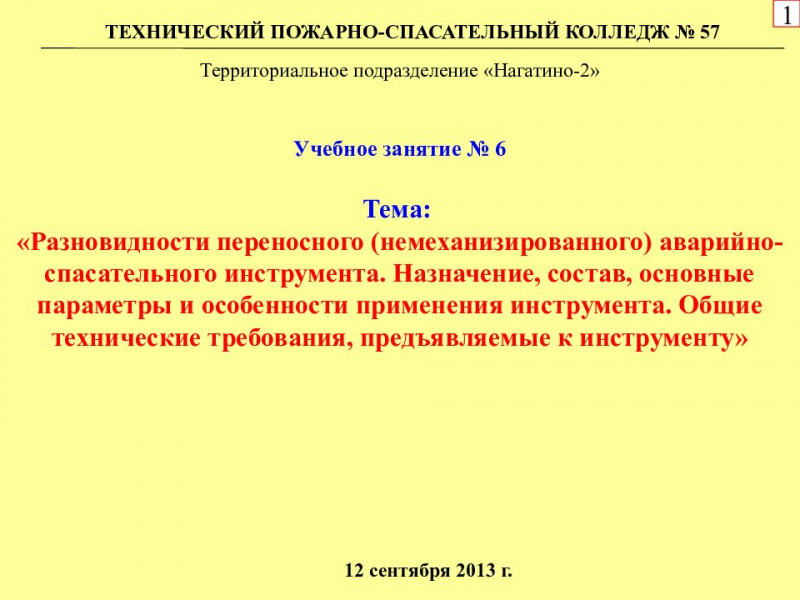 1

ТЕХНИЧЕСКИЙ ПОЖАРНО-СПАСАТЕЛЬНЫЙ КОЛЛЕДЖ № 57

Территориальное подразделение «Нагатино-2»

Учебное занятие № 6

Тема:
«Разновидности переносного (немеханизированного) аварийно-спасательного инструмента. Назначение, состав, основные параметры и особенности применения инструмента. Общие технические требования, предъявляемые к инструменту»

12 сентября 2013 г.